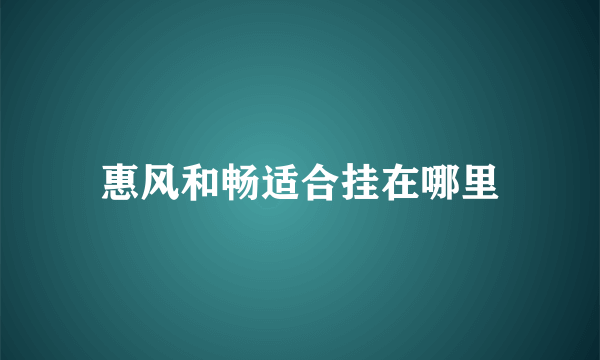 惠风和畅适合挂在哪里